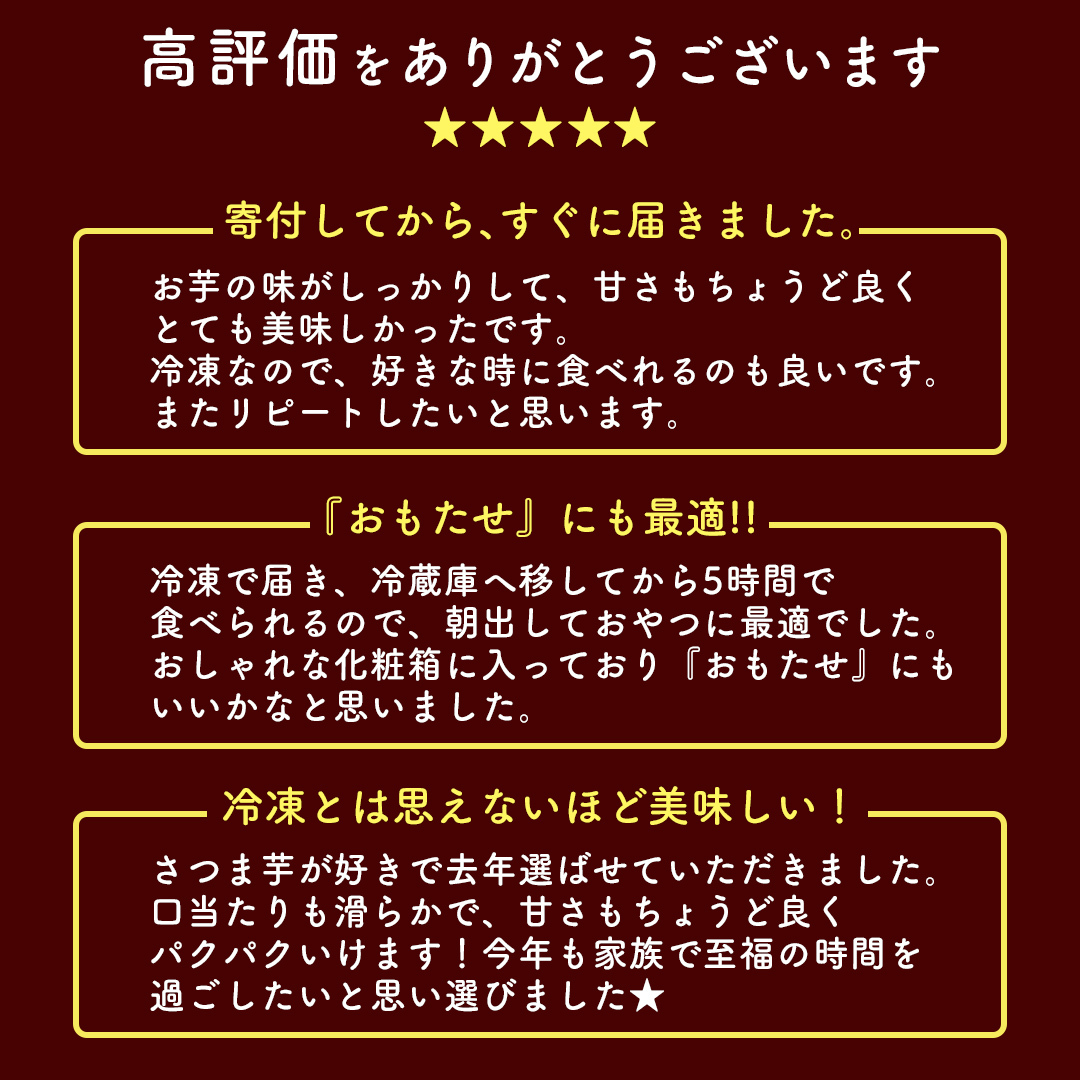 高評価をありがとうございます
★★★★★

寄付してから、すぐに届きました。

お芋の味がしっかりして、甘さもちょうど良くとても美味しかったです。
冷凍なので、好きな時に食べれるのも良いです。
またリピートしたいと思います。

『おもたせ』にも最適!!

冷凍で届き、冷蔵庫へ移してから5時間で食べられるので、朝出しておやつに最適でした。
おしゃれな化粧箱に入っており『おもたせ』にもいいかなと思いました。

冷凍とは思えないほど美味しい！

さつま芋が好きで去年選ばせていただきました。
口当たりも滑らかで、甘さもちょうど良くパクパクいけます！今年も家族で至福の時間を過ごしたいと思い選びました★